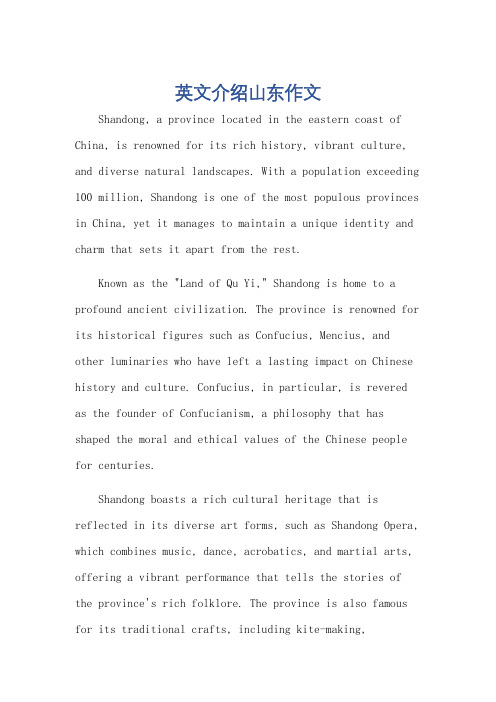 英文介绍山东作文

Shandong, a province located in the eastern coast of China, is renowned for its rich history, vibrant culture, and diverse natural landscapes. With a population exceeding 100 million, Shandong is one of the most populous provinces in China, yet it manages to maintain a unique identity and charm that sets it apart from the rest.

Known as the "Land of Qu Yi," Shandong is home to a profound ancient civilization. The province is renowned for its historical figures such as Confucius, Mencius, and other luminaries who have left a lasting impact on Chinese history and culture. Confucius, in particular, is revered as the founder of Confucianism, a philosophy that has shaped the moral and ethical values of the Chinese people for centuries.

Shandong boasts a rich cultural heritage that is reflected in its diverse art forms, such as Shandong Opera, which combines music, dance, acrobatics, and martial arts, offering a vibrant performance that tells the stories of the province's rich folklore. The province is also famous for its traditional crafts, including kite-making,